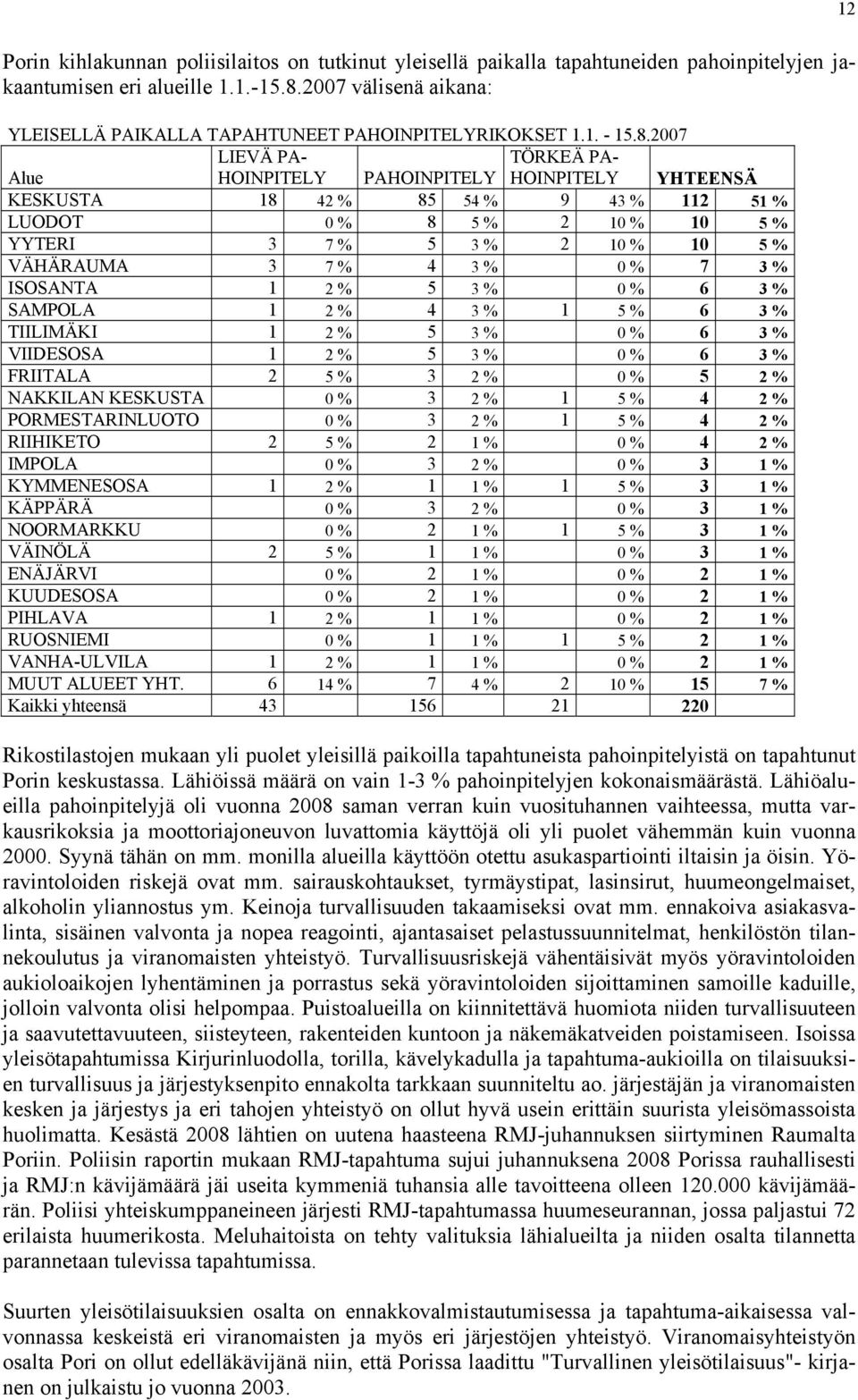 12

Porin kihlakunnan poliisilaitos on tutkinut yleisellä paikalla tapahtuneiden pahoinpitelyjen jakaantumisen eri alueille 1.1.-15.8.2007 välisenä aikana:

YLEISELLÄ PAIKALLA TAPAHTUNEET PAHOINPITELYRIKOKSET 1.1. - 15.8.2007

| Alue | LIEVÄ PAHOINPITELY | | PAHOINPITELY | | TÖRKEÄ PAHOINPITELY | | YHTEENSÄ | |
|---|---|---|---|---|---|---|---|---|
| KESKUSTA | 18 | 42 % | 85 | 54 % | 9 | 43 % | 112 | 51 % |
| LUODOT | | 0 % | 8 | 5 % | 2 | 10 % | 10 | 5 % |
| YYTERI | 3 | 7 % | 5 | 3 % | 2 | 10 % | 10 | 5 % |
| VÄHÄRAUMA | 3 | 7 % | 4 | 3 % | | 0 % | 7 | 3 % |
| ISOSANTA | 1 | 2 % | 5 | 3 % | | 0 % | 6 | 3 % |
| SAMPOLA | 1 | 2 % | 4 | 3 % | 1 | 5 % | 6 | 3 % |
| TIILIMÄKI | 1 | 2 % | 5 | 3 % | | 0 % | 6 | 3 % |
| VIIDESOSA | 1 | 2 % | 5 | 3 % | | 0 % | 6 | 3 % |
| FRIITALA | 2 | 5 % | 3 | 2 % | | 0 % | 5 | 2 % |
| NAKKILAN KESKUSTA | | 0 % | 3 | 2 % | 1 | 5 % | 4 | 2 % |
| PORMESTARINLUOTO | | 0 % | 3 | 2 % | 1 | 5 % | 4 | 2 % |
| RIIHIKETO | 2 | 5 % | 2 | 1 % | | 0 % | 4 | 2 % |
| IMPOLA | | 0 % | 3 | 2 % | | 0 % | 3 | 1 % |
| KYMMENESOSA | 1 | 2 % | 1 | 1 % | 1 | 5 % | 3 | 1 % |
| KÄPPÄRÄ | | 0 % | 3 | 2 % | | 0 % | 3 | 1 % |
| NOORMARKKU | | 0 % | 2 | 1 % | 1 | 5 % | 3 | 1 % |
| VÄINÖLÄ | 2 | 5 % | 1 | 1 % | | 0 % | 3 | 1 % |
| ENÄJÄRVI | | 0 % | 2 | 1 % | | 0 % | 2 | 1 % |
| KUUDESOSA | | 0 % | 2 | 1 % | | 0 % | 2 | 1 % |
| PIHLAVA | 1 | 2 % | 1 | 1 % | | 0 % | 2 | 1 % |
| RUOSNIEMI | | 0 % | 1 | 1 % | 1 | 5 % | 2 | 1 % |
| VANHA-ULVILA | 1 | 2 % | 1 | 1 % | | 0 % | 2 | 1 % |
| MUUT ALUEET YHT. | 6 | 14 % | 7 | 4 % | 2 | 10 % | 15 | 7 % |
| Kaikki yhteensä | 43 | | 156 | | 21 | | 220 | |

Rikostilastojen mukaan yli puolet yleisillä paikoilla tapahtuneista pahoinpitelyistä on tapahtunut Porin keskustassa. Lähiöissä määrä on vain 1-3 % pahoinpitelyjen kokonaismäärästä. Lähiöalueilla pahoinpitelyjä oli vuonna 2008 saman verran kuin vuosituhannen vaihteessa, mutta varkausrikoksia ja moottoriajoneuvon luvattomia käyttöjä oli yli puolet vähemmän kuin vuonna 2000. Syynä tähän on mm. monilla alueilla käyttöön otettu asukaspartiointi iltaisin ja öisin. Yöravintoloiden riskejä ovat mm. sairauskohtaukset, tyrmäystipat, lasinsirut, huumeongelmaiset, alkoholin yliannostus ym. Keinoja turvallisuuden takaamiseksi ovat mm. ennakoiva asiakasvalinta, sisäinen valvonta ja nopea reagointi, ajantasaiset pelastussuunnitelmat, henkilöstön tilannekoulutus ja viranomaisten yhteistyö. Turvallisuusriskejä vähentäisivät myös yöravintoloiden aukioloaikojen lyhentäminen ja porrastus sekä yöravintoloiden sijoittaminen samoille kaduille, jolloin valvonta olisi helpompaa. Puistoalueilla on kiinnitettävä huomiota niiden turvallisuuteen ja saavutettavuuteen, siisteyteen, rakenteiden kuntoon ja näkemäkatveiden poistamiseen. Isoissa yleisötapahtumissa Kirjurinluodolla, torilla, kävelykadulla ja tapahtuma-aukioilla on tilaisuuksien turvallisuus ja järjestyksenpito ennakolta tarkkaan suunniteltu ao. järjestäjän ja viranomaisten kesken ja järjestys ja eri tahojen yhteistyö on ollut hyvä usein erittäin suurista yleisömassoista huolimatta. Kesästä 2008 lähtien on uutena haasteena RMJ-juhannuksen siirtyminen Raumalta Poriin. Poliisin raportin mukaan RMJ-tapahtuma sujui juhannuksena 2008 Porissa rauhallisesti ja RMJ:n kävijämäärä jäi useita kymmeniä tuhansia alle tavoitteena olleen 120.000 kävijämäärän. Poliisi yhteiskumppaneineen järjesti RMJ-tapahtumassa huumeseurannan, jossa paljastui 72 erilaista huumerikosta. Meluhaitoista on tehty valituksia lähialueilta ja niiden osalta tilannetta parannetaan tulevissa tapahtumissa.

Suurten yleisötilaisuuksien osalta on ennakkovalmistautumisessa ja tapahtuma-aikaisessa valvonnassa keskeistä eri viranomaisten ja myös eri järjestöjen yhteistyö. Viranomaisyhteistyön osalta Pori on ollut edelläkävijänä niin, että Porissa laadittu "Turvallinen yleisötilaisuus"- kirjanen on julkaistu jo vuonna 2003.